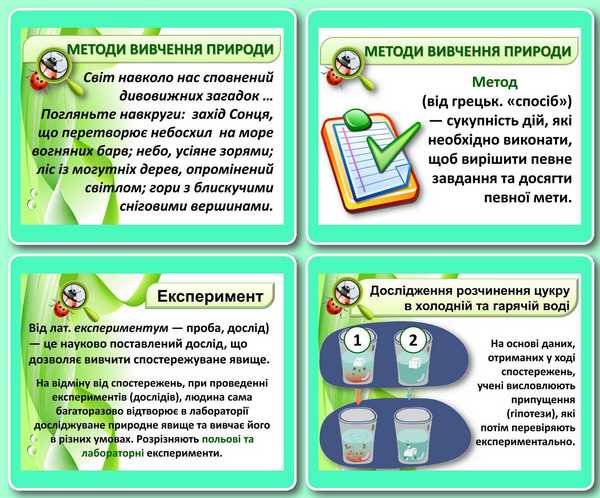 МЕТОДИ ВИВЧЕННЯ ПРИРОДИ

Світ навколо нас сповнений дивовижних загадок … Погляньте навкруги: захід Сонця, що перетворює небосхил на море вогняних барв; небо, усіяне зорями; ліс із могутніх дерев, опромінений світлом; гори з блискучими сніговими вершинами.

МЕТОДИ ВИВЧЕННЯ ПРИРОДИ

Метод (від грецьк. «спосіб») — сукупність дій, які необхідно виконати, щоб вирішити певне завдання та досягти певної мети.

Експеримент

Від лат. експериментум — проба, дослід) — це науково поставлений дослід, що дозволяє вивчити спостережуване явище.

На відміну від спостережень, при проведенні експериментів (дослідів), людина сама багаторазово відтворює в лабораторії досліджуване природне явище та вивчає його в різних умовах. Розрізняють польові та лабораторні експерименти.

Дослідження розчинення цукру в холодній та гарячій воді

1

2

На основі даних, отриманих у ході спостережень, учені висловлюють припущення (гіпотези), які потім перевіряють експериментально.